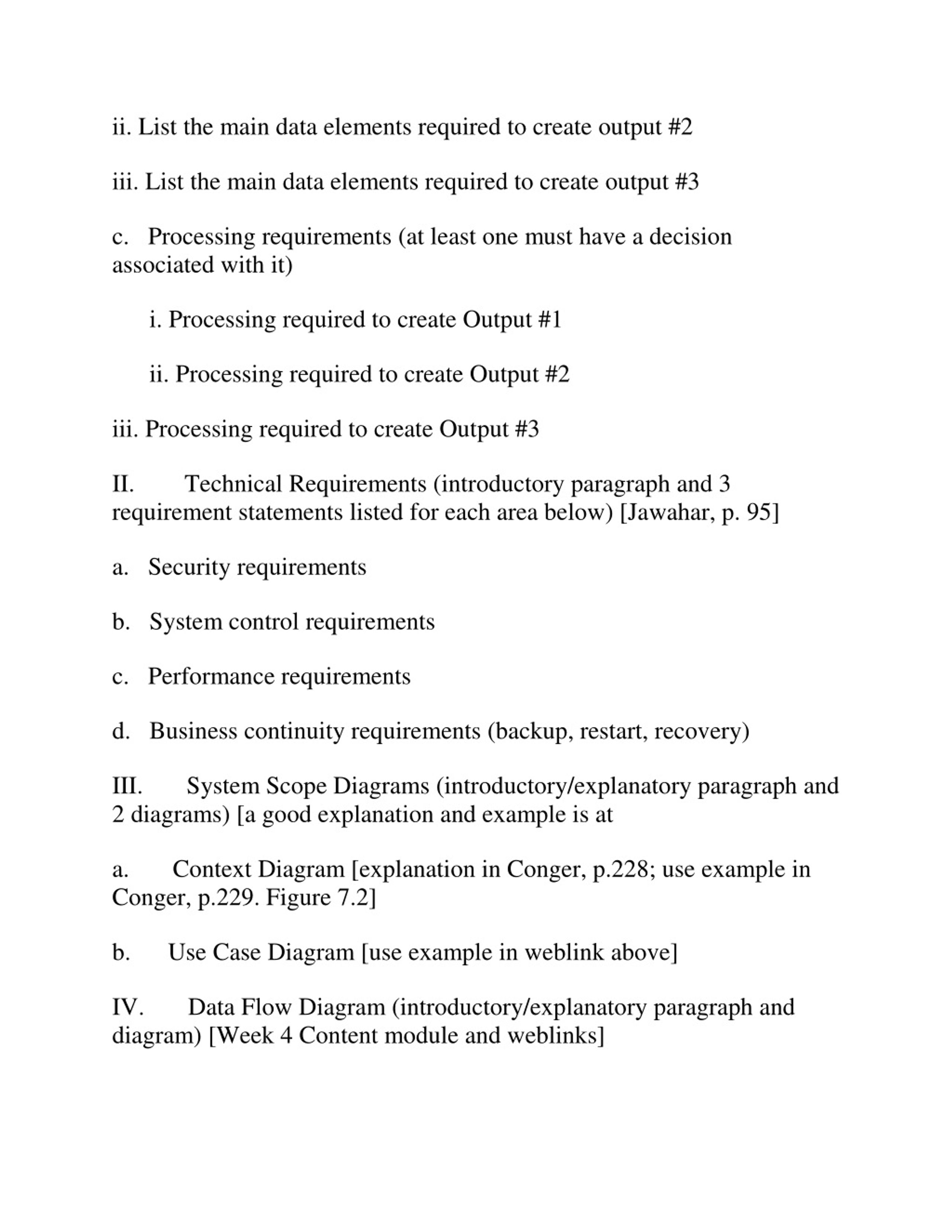 ii. List the main data elements required to create output #2

iii. List the main data elements required to create output #3

c. Processing requirements (at least one must have a decision associated with it)

i. Processing required to create Output #1

ii. Processing required to create Output #2

iii. Processing required to create Output #3

II. Technical Requirements (introductory paragraph and 3 requirement statements listed for each area below) [Jawahar, p. 95]

a. Security requirements

b. System control requirements

c. Performance requirements

d. Business continuity requirements (backup, restart, recovery)

III. System Scope Diagrams (introductory/explanatory paragraph and 2 diagrams) [a good explanation and example is at

a. Context Diagram [explanation in Conger, p.228; use example in Conger, p.229. Figure 7.2]

b. Use Case Diagram [use example in weblink above]

IV. Data Flow Diagram (introductory/explanatory paragraph and diagram) [Week 4 Content module and weblinks]